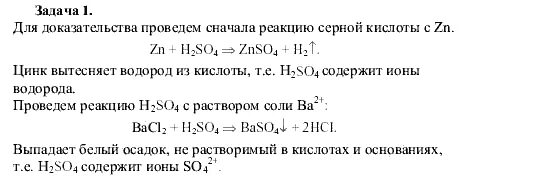 Задача 1.
Для доказательства проведем сначала реакцию серной кислоты с Zn.

$Zn + H_2SO_4 \Rightarrow ZnSO_4 + H_2\uparrow$.

Цинк вытесняет водород из кислоты, т.е. $H_2SO_4$ содержит ионы водорода.
Проведем реакцию $H_2SO_4$ с раствором соли $Ba^{2+}$:

$BaCl_2 + H_2SO_4 \Rightarrow BaSO_4\downarrow + 2HCl$.

Выпадает белый осадок, не растворимый в кислотах и основаниях, т.е. $H_2SO_4$ содержит ионы $SO_4^{2+}$.